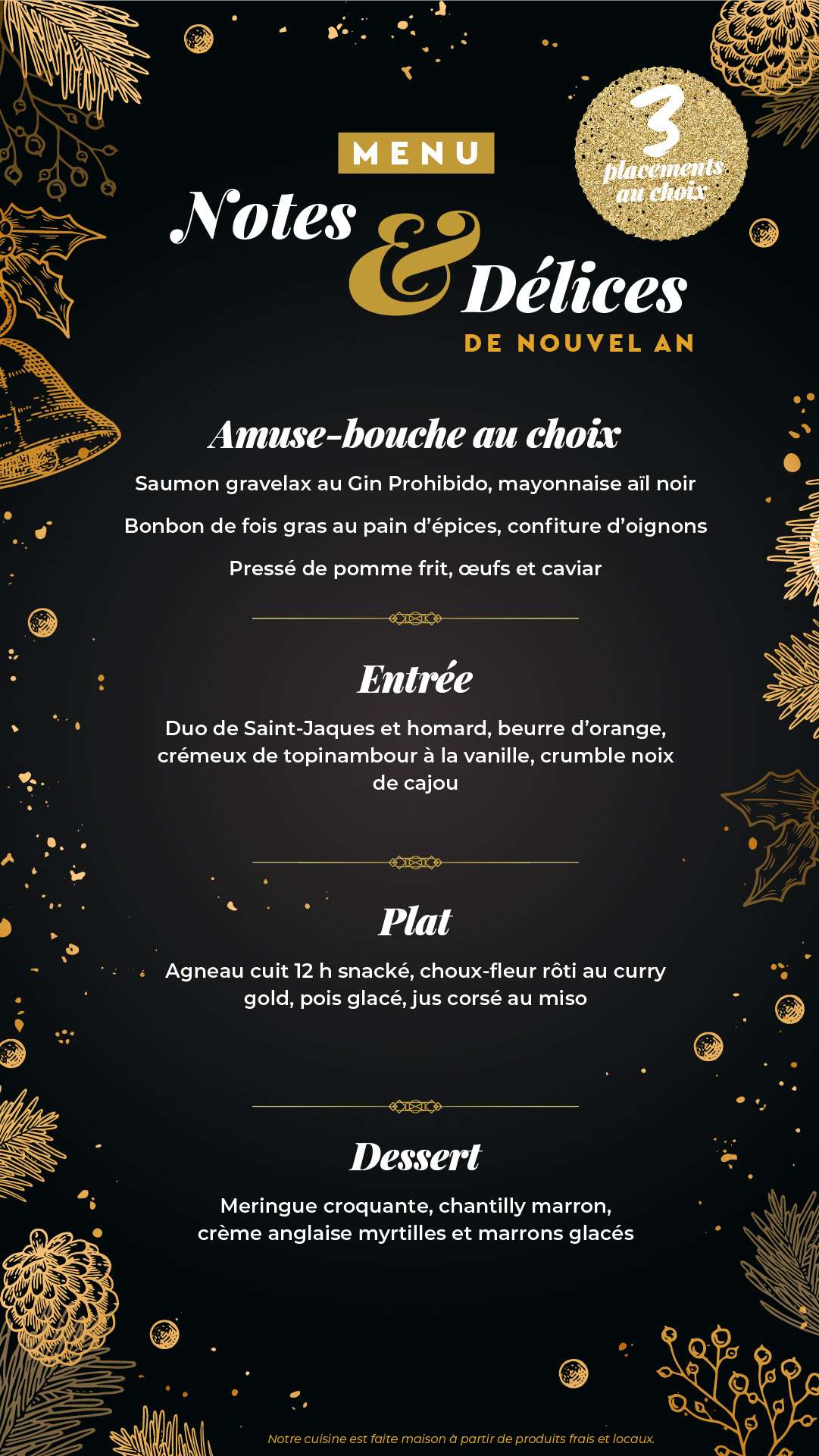 MENU

3 placements au choix

Notes & Délices
DE NOUVEL AN

Amuse-bouche au choix

Saumon gravelax au Gin Prohibido, mayonnaise aïl noir

Bonbon de fois gras au pain d'épices, confiture d'oignons

Pressé de pomme frit, œufs et caviar

Entrée

Duo de Saint-Jaques et homard, beurre d'orange, crémeux de topinambour à la vanille, crumble noix de cajou

Plat

Agneau cuit 12 h snacké, choux-fleur rôti au curry gold, pois glacé, jus corsé au miso

Dessert

Meringue croquante, chantilly marron, crème anglaise myrtilles et marrons glacés

Notre cuisine est faite maison à partir de produits frais et locaux.